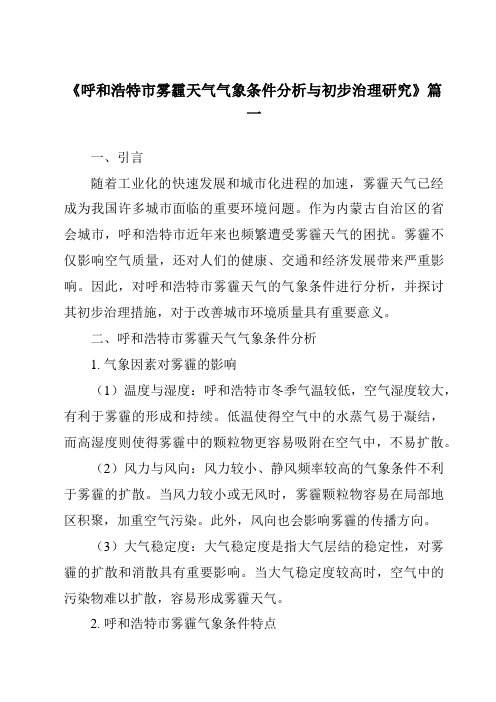 《呼和浩特市雾霾天气气象条件分析与初步治理研究》篇一

一、引言

随着工业化的快速发展和城市化进程的加速，雾霾天气已经成为我国许多城市面临的重要环境问题。作为内蒙古自治区的省会城市，呼和浩特市近年来也频繁遭受雾霾天气的困扰。雾霾不仅影响空气质量，还对人们的健康、交通和经济发展带来严重影响。因此，对呼和浩特市雾霾天气的气象条件进行分析，并探讨其初步治理措施，对于改善城市环境质量具有重要意义。

二、呼和浩特市雾霾天气气象条件分析

1. 气象因素对雾霾的影响

（1）温度与湿度：呼和浩特市冬季气温较低，空气湿度较大，有利于雾霾的形成和持续。低温使得空气中的水蒸气易于凝结，而高湿度则使得雾霾中的颗粒物更容易吸附在空气中，不易扩散。

（2）风力与风向：风力较小、静风频率较高的气象条件不利于雾霾的扩散。当风力较小或无风时，雾霾颗粒物容易在局部地区积聚，加重空气污染。此外，风向也会影响雾霾的传播方向。

（3）大气稳定度：大气稳定度是指大气层结的稳定性，对雾霾的扩散和消散具有重要影响。当大气稳定度较高时，空气中的污染物难以扩散，容易形成雾霾天气。

2. 呼和浩特市雾霾气象条件特点